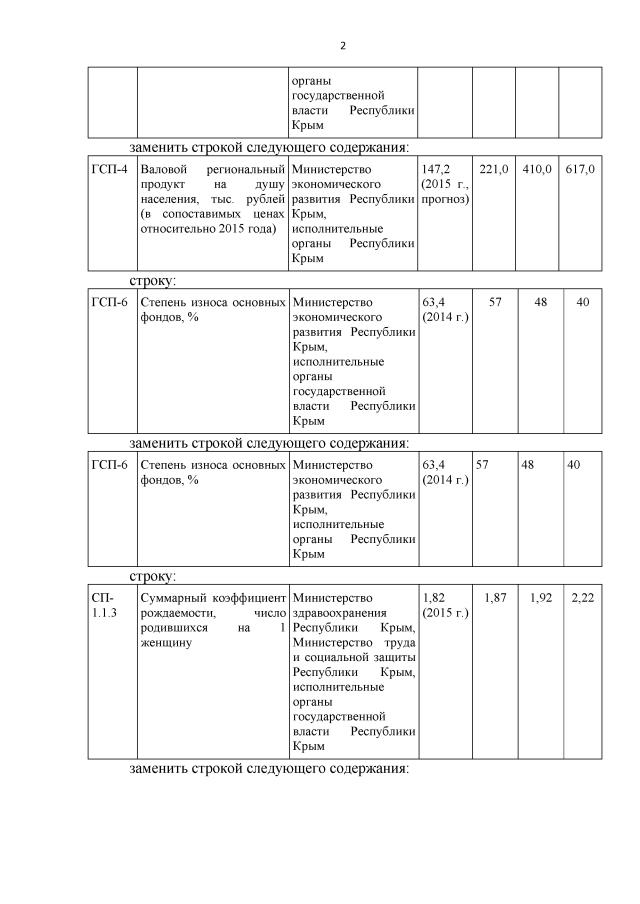 2

| | | органы государственной власти Республики Крым | | | | |
|---|---|---|---|---|---|---|

заменить строкой следующего содержания:

| ГСП-4 | Валовой региональный продукт на душу населения, тыс. рублей (в сопоставимых ценах относительно 2015 года) | Министерство экономического развития Республики Крым, исполнительные органы Республики Крым | 147,2 (2015 г., прогноз) | 221,0 | 410,0 | 617,0 |
|---|---|---|---|---|---|---|

строку:

| ГСП-6 | Степень износа основных фондов, % | Министерство экономического развития Республики Крым, исполнительные органы государственной власти Республики Крым | 63,4 (2014 г.) | 57 | 48 | 40 |
|---|---|---|---|---|---|---|

заменить строкой следующего содержания:

| ГСП-6 | Степень износа основных фондов, % | Министерство экономического развития Республики Крым, исполнительные органы Республики Крым | 63,4 (2014 г.) | 57 | 48 | 40 |
|---|---|---|---|---|---|---|

строку:

| СП-1.1.3 | Суммарный коэффициент рождаемости, число родившихся на 1 женщину | Министерство здравоохранения Республики Крым, Министерство труда и социальной защиты Республики Крым, исполнительные органы государственной власти Республики Крым | 1,82 (2015 г.) | 1,87 | 1,92 | 2,22 |
|---|---|---|---|---|---|---|

заменить строкой следующего содержания: